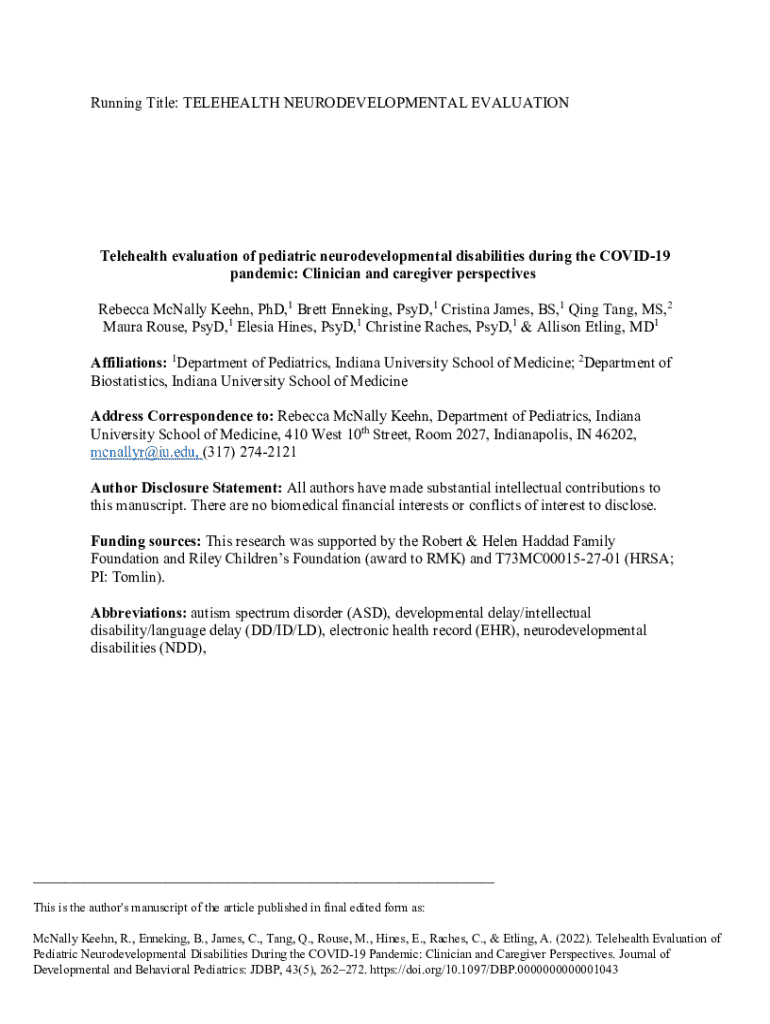 Running Title: TELEHEALTH NEURODEVELOPMENTAL EVALUATION

Telehealth evaluation of pediatric neurodevelopmental disabilities during the COVID-19 pandemic: Clinician and caregiver perspectives

Rebecca McNally Keehn, PhD,$^1$ Brett Enneking, PsyD,$^1$ Cristina James, BS,$^1$ Qing Tang, MS,$^2$ Maura Rouse, PsyD,$^1$ Elesia Hines, PsyD,$^1$ Christine Raches, PsyD,$^1$ & Allison Etling, MD$^1$

Affiliations: $^1$Department of Pediatrics, Indiana University School of Medicine; $^2$Department of Biostatistics, Indiana University School of Medicine

Address Correspondence to: Rebecca McNally Keehn, Department of Pediatrics, Indiana University School of Medicine, 410 West 10$^{th}$ Street, Room 2027, Indianapolis, IN 46202, mcnallyr@iu.edu, (317) 274-2121

Author Disclosure Statement: All authors have made substantial intellectual contributions to this manuscript. There are no biomedical financial interests or conflicts of interest to disclose.

Funding sources: This research was supported by the Robert & Helen Haddad Family Foundation and Riley Children's Foundation (award to RMK) and T73MC00015-27-01 (HRSA; PI: Tomlin).

Abbreviations: autism spectrum disorder (ASD), developmental delay/intellectual disability/language delay (DD/ID/LD), electronic health record (EHR), neurodevelopmental disabilities (NDD),

This is the author's manuscript of the article published in final edited form as:

McNally Keehn, R., Enneking, B., James, C., Tang, Q., Rouse, M., Hines, E., Raches, C., & Etling, A. (2022). Telehealth Evaluation of Pediatric Neurodevelopmental Disabilities During the COVID-19 Pandemic: Clinician and Caregiver Perspectives. Journal of Developmental and Behavioral Pediatrics: JDBP, 43(5), 262–272. https://doi.org/10.1097/DBP.0000000000001043